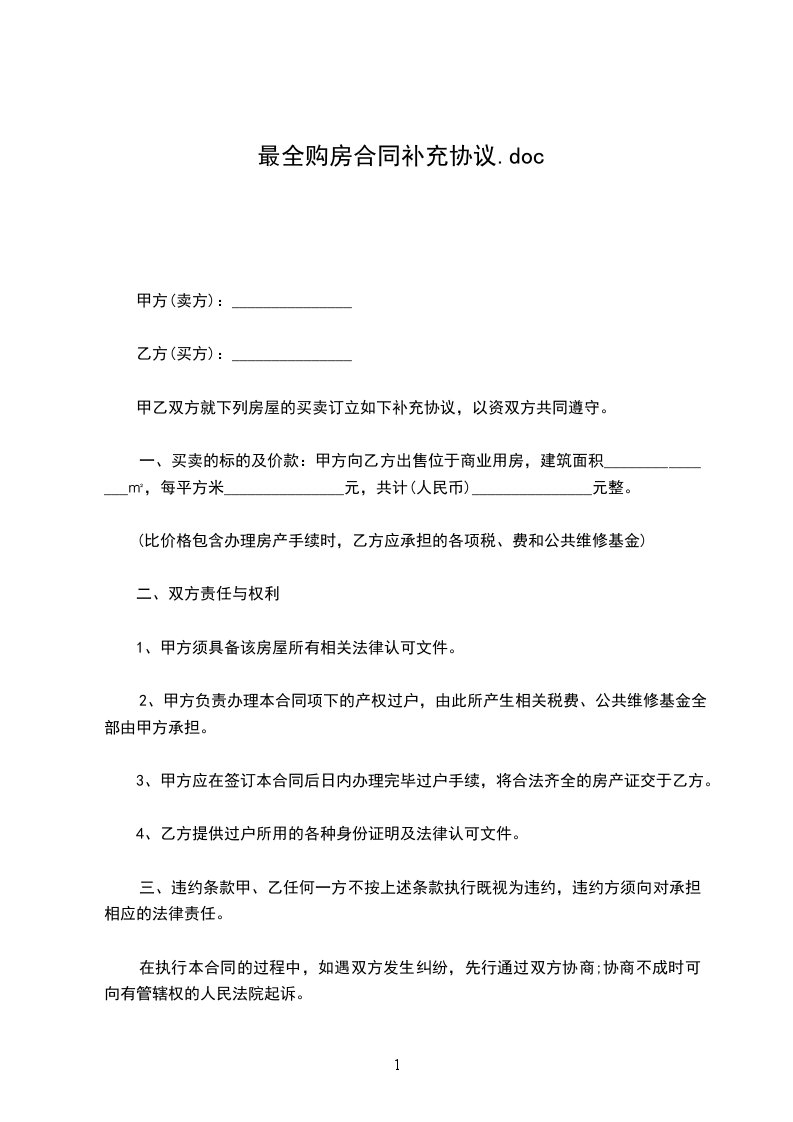 最全购房合同补充协议.doc

甲方(卖方)：_______________

乙方(买方)：_______________

甲乙双方就下列房屋的买卖订立如下补充协议，以资双方共同遵守。

一、买卖的标的及价款：甲方向乙方出售位于商业用房，建筑面积_______________㎡，每平方米_______________元，共计(人民币)_______________元整。

(比价格包含办理房产手续时，乙方应承担的各项税、费和公共维修基金)

二、双方责任与权利

1、甲方须具备该房屋所有相关法律认可文件。

2、甲方负责办理本合同项下的产权过户，由此所产生相关税费、公共维修基金全部由甲方承担。

3、甲方应在签订本合同后日内办理完毕过户手续，将合法齐全的房产证交于乙方。

4、乙方提供过户所用的各种身份证明及法律认可文件。

三、违约条款甲、乙任何一方不按上述条款执行既视为违约，违约方须向对承担相应的法律责任。

在执行本合同的过程中，如遇双方发生纠纷，先行通过双方协商;协商不成时可向有管辖权的人民法院起诉。

1